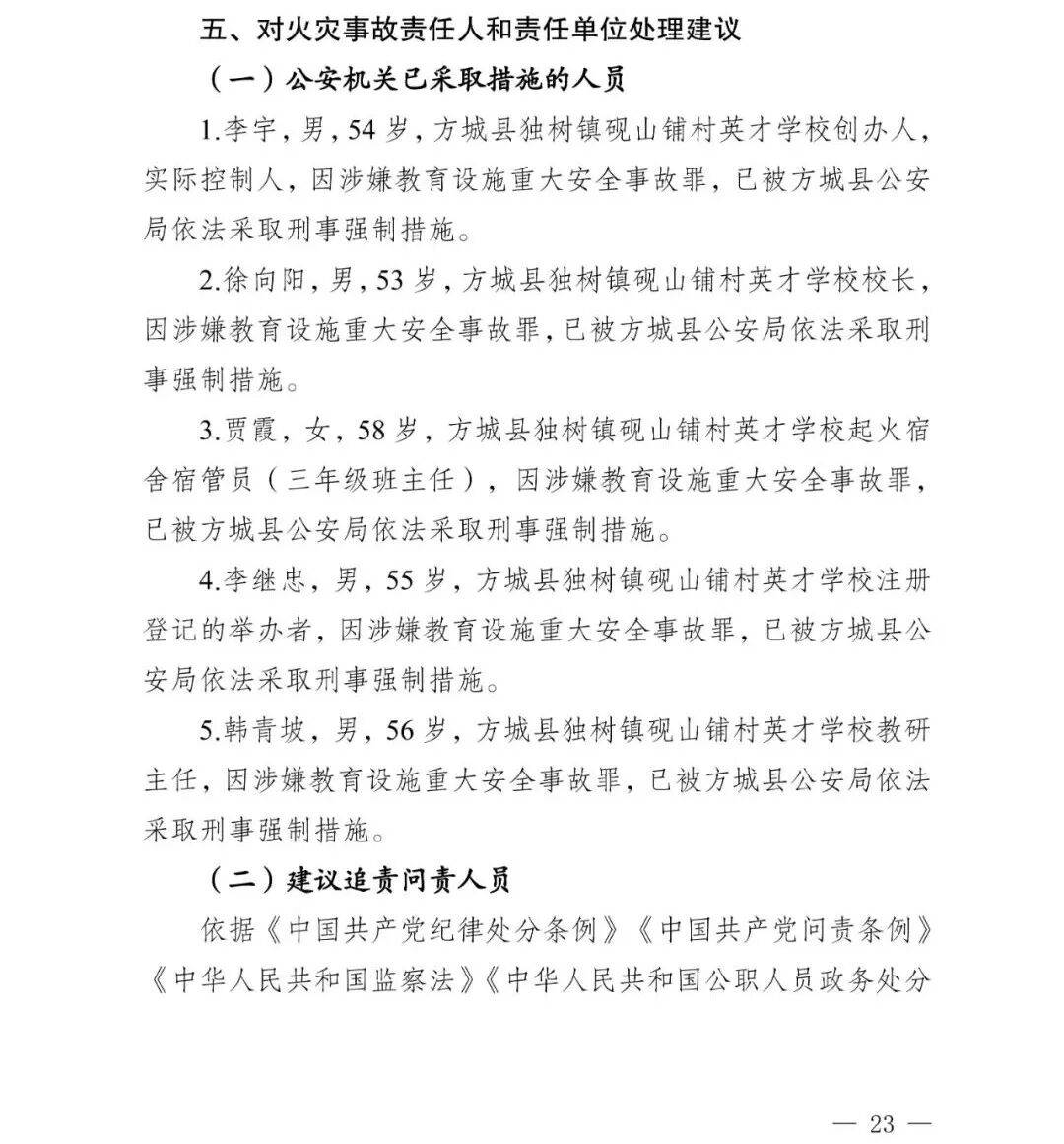 五、对火灾事故责任人和责任单位处理建议

（一）公安机关已采取措施的人员

1.李宇，男，54 岁，方城县独树镇砚山铺村英才学校创办人，实际控制人，因涉嫌教育设施重大安全事故罪，已被方城县公安局依法采取刑事强制措施。

2.徐向阳，男，53 岁，方城县独树镇砚山铺村英才学校校长，因涉嫌教育设施重大安全事故罪，已被方城县公安局依法采取刑事强制措施。

3.贾霞，女，58 岁，方城县独树镇砚山铺村英才学校起火宿舍宿管员（三年级班主任），因涉嫌教育设施重大安全事故罪，已被方城县公安局依法采取刑事强制措施。

4.李继忠，男，55 岁，方城县独树镇砚山铺村英才学校注册登记的举办者，因涉嫌教育设施重大安全事故罪，已被方城县公安局依法采取刑事强制措施。

5.韩青坡，男，56 岁，方城县独树镇砚山铺村英才学校教研主任，因涉嫌教育设施重大安全事故罪，已被方城县公安局依法采取刑事强制措施。

（二）建议追责问责人员

依据《中国共产党纪律处分条例》《中国共产党问责条例》《中华人民共和国监察法》《中华人民共和国公职人员政务处分

— 23 —